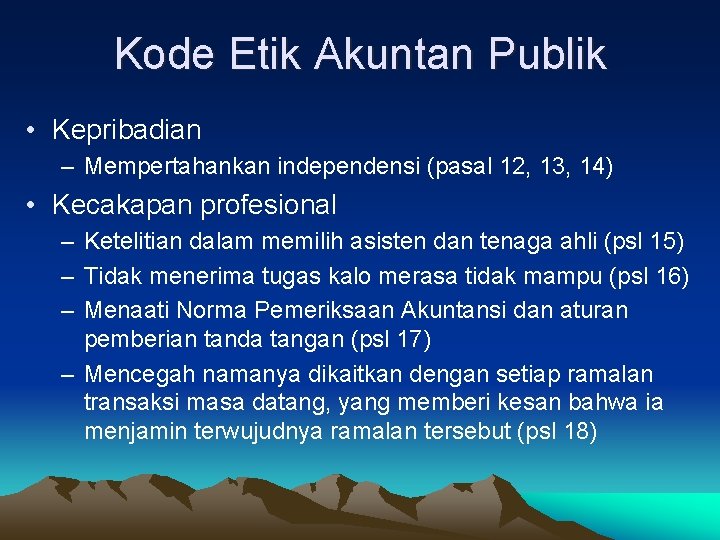 Kode Etik Akuntan Publik

• Kepribadian
– Mempertahankan independensi (pasal 12, 13, 14)

• Kecakapan profesional
– Ketelitian dalam memilih asisten dan tenaga ahli (psl 15)
– Tidak menerima tugas kalo merasa tidak mampu (psl 16)
– Menaati Norma Pemeriksaan Akuntansi dan aturan pemberian tanda tangan (psl 17)
– Mencegah namanya dikaitkan dengan setiap ramalan transaksi masa datang, yang memberi kesan bahwa ia menjamin terwujudnya ramalan tersebut (psl 18)